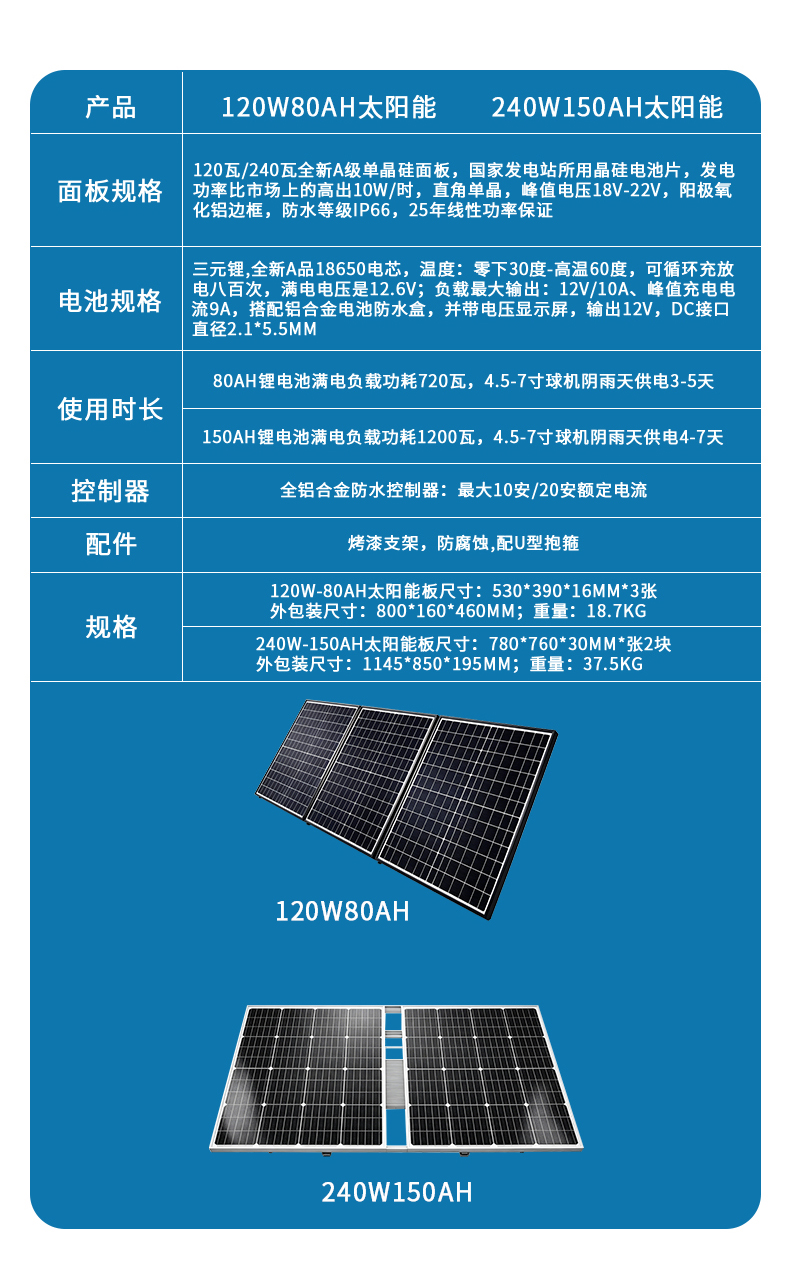 | 产品 | 120W80AH太阳能　　240W150AH太阳能 |
|---|---|
| 面板规格 | 120瓦/240瓦全新A级单晶硅面板，国家发电站所用晶硅电池片，发电功率比市场上的高出10W/时，直角单晶，峰值电压18V-22V，阳极氧化铝边框，防水等级IP66，25年线性功率保证 |
| 电池规格 | 三元锂,全新A品18650电芯，温度：零下30度-高温60度，可循环充放电八百次，满电电压是12.6V；负载最大输出：12V/10A、峰值充电电流9A，搭配铝合金电池防水盒，并带电压显示屏，输出12V，DC接口直径2.1*5.5MM |
| 使用时长 | 80AH锂电池满电负载功耗720瓦，4.5-7寸球机阴雨天供电3-5天 |
| | 150AH锂电池满电负载功耗1200瓦，4.5-7寸球机阴雨天供电4-7天 |
| 控制器 | 全铝合金防水控制器：最大10安/20安额定电流 |
| 配件 | 烤漆支架，防腐蚀,配U型抱箍 |
| 规格 | 120W-80AH太阳能板尺寸：530*390*16MM*3张 外包装尺寸：800*160*460MM；重量：18.7KG |
| | 240W-150AH太阳能板尺寸：780*760*30MM*张2块 外包装尺寸：1145*850*195MM；重量：37.5KG |

120W80AH

240W150AH